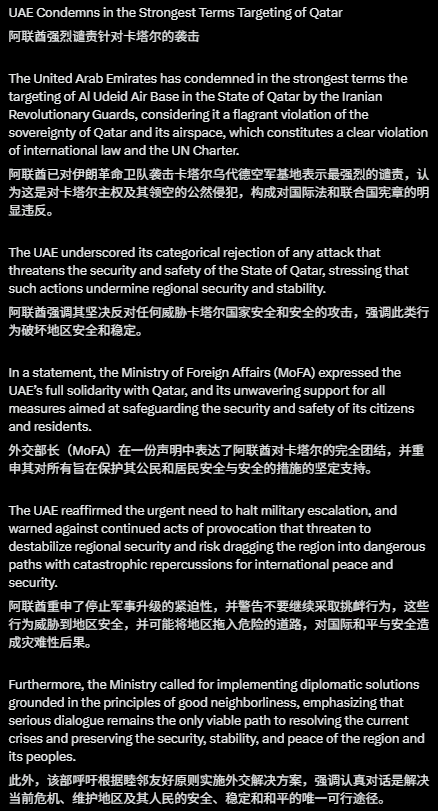 UAE Condemns in the Strongest Terms Targeting of Qatar
阿联酋强烈谴责针对卡塔尔的袭击

The United Arab Emirates has condemned in the strongest terms the targeting of Al Udeid Air Base in the State of Qatar by the Iranian Revolutionary Guards, considering it a flagrant violation of the sovereignty of Qatar and its airspace, which constitutes a clear violation of international law and the UN Charter.
阿联酋已对伊朗革命卫队袭击卡塔尔乌代德空军基地表示最强烈的谴责，认为这是对卡塔尔主权及其领空的公然侵犯，构成对国际法和联合国宪章的明显违反。

The UAE underscored its categorical rejection of any attack that threatens the security and safety of the State of Qatar, stressing that such actions undermine regional security and stability.
阿联酋强调其坚决反对任何威胁卡塔尔国家安全和安全的攻击，强调此类行为破坏地区安全和稳定。

In a statement, the Ministry of Foreign Affairs (MoFA) expressed the UAE's full solidarity with Qatar, and its unwavering support for all measures aimed at safeguarding the security and safety of its citizens and residents.
外交部长（MoFA）在一份声明中表达了阿联酋对卡塔尔的完全团结，并重申其对所有旨在保护其公民和居民安全与安全的措施的坚定支持。

The UAE reaffirmed the urgent need to halt military escalation, and warned against continued acts of provocation that threaten to destabilize regional security and risk dragging the region into dangerous paths with catastrophic repercussions for international peace and security.
阿联酋重申了停止军事升级的紧迫性，并警告不要继续采取挑衅行为，这些行为威胁到地区安全，并可能将地区拖入危险的道路，对国际和平与安全造成灾难性后果。

Furthermore, the Ministry called for implementing diplomatic solutions grounded in the principles of good neighborliness, emphasizing that serious dialogue remains the only viable path to resolving the current crises and preserving the security, stability, and peace of the region and its peoples.
此外，该部呼吁根据睦邻友好原则实施外交解决方案，强调认真对话是解决当前危机、维护地区及其人民的安全、稳定和和平的唯一可行途径。